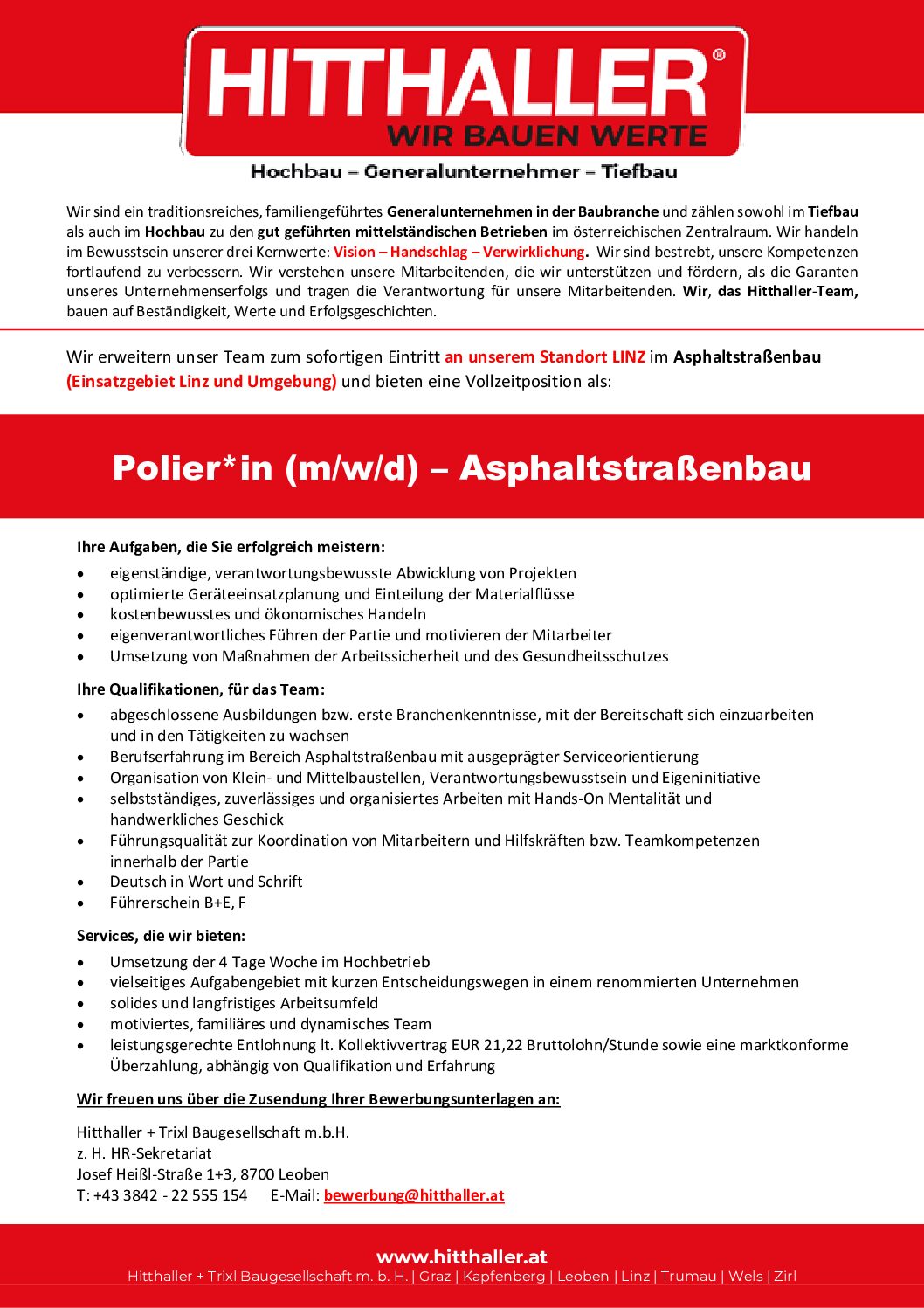 HITTHALLER®
WIR BAUEN WERTE

Hochbau – Generalunternehmer – Tiefbau

Wir sind ein traditionsreiches, familiengeführtes Generalunternehmen in der Baubranche und zählen sowohl im Tiefbau als auch im Hochbau zu den gut geführten mittelständischen Betrieben im österreichischen Zentralraum. Wir handeln im Bewusstsein unserer drei Kernwerte: Vision – Handschlag – Verwirklichung. Wir sind bestrebt, unsere Kompetenzen fortlaufend zu verbessern. Wir verstehen unsere Mitarbeitenden, die wir unterstützen und fördern, als die Garanten unseres Unternehmenserfolgs und tragen die Verantwortung für unsere Mitarbeitenden. Wir, das Hitthaller-Team, bauen auf Beständigkeit, Werte und Erfolgsgeschichten.

Wir erweitern unser Team zum sofortigen Eintritt an unserem Standort LINZ im Asphaltstraßenbau (Einsatzgebiet Linz und Umgebung) und bieten eine Vollzeitposition als:

Polier*in (m/w/d) – Asphaltstraßenbau

Ihre Aufgaben, die Sie erfolgreich meistern:
• eigenständige, verantwortungsbewusste Abwicklung von Projekten
• optimierte Geräteeinsatzplanung und Einteilung der Materialflüsse
• kostenbewusstes und ökonomisches Handeln
• eigenverantwortliches Führen der Partie und motivieren der Mitarbeiter
• Umsetzung von Maßnahmen der Arbeitssicherheit und des Gesundheitsschutzes

Ihre Qualifikationen, für das Team:
• abgeschlossene Ausbildungen bzw. erste Branchenkenntnisse, mit der Bereitschaft sich einzuarbeiten und in den Tätigkeiten zu wachsen
• Berufserfahrung im Bereich Asphaltstraßenbau mit ausgeprägter Serviceorientierung
• Organisation von Klein- und Mittelbaustellen, Verantwortungsbewusstsein und Eigeninitiative
• selbstständiges, zuverlässiges und organisiertes Arbeiten mit Hands-On Mentalität und handwerkliches Geschick
• Führungsqualität zur Koordination von Mitarbeitern und Hilfskräften bzw. Teamkompetenzen innerhalb der Partie
• Deutsch in Wort und Schrift
• Führerschein B+E, F

Services, die wir bieten:
• Umsetzung der 4 Tage Woche im Hochbetrieb
• vielseitiges Aufgabengebiet mit kurzen Entscheidungswegen in einem renommierten Unternehmen
• solides und langfristiges Arbeitsumfeld
• motiviertes, familiäres und dynamisches Team
• leistungsgerechte Entlohnung lt. Kollektivvertrag EUR 21,22 Bruttolohn/Stunde sowie eine marktkonforme Überzahlung, abhängig von Qualifikation und Erfahrung

Wir freuen uns über die Zusendung Ihrer Bewerbungsunterlagen an:

Hitthaller + Trixl Baugesellschaft m.b.H.
z. H. HR-Sekretariat
Josef Heißl-Straße 1+3, 8700 Leoben
T: +43 3842 - 22 555 154 E-Mail: bewerbung@hitthaller.at

www.hitthaller.at
Hitthaller + Trixl Baugesellschaft m. b. H. | Graz | Kapfenberg | Leoben | Linz | Trumau | Wels | Zirl